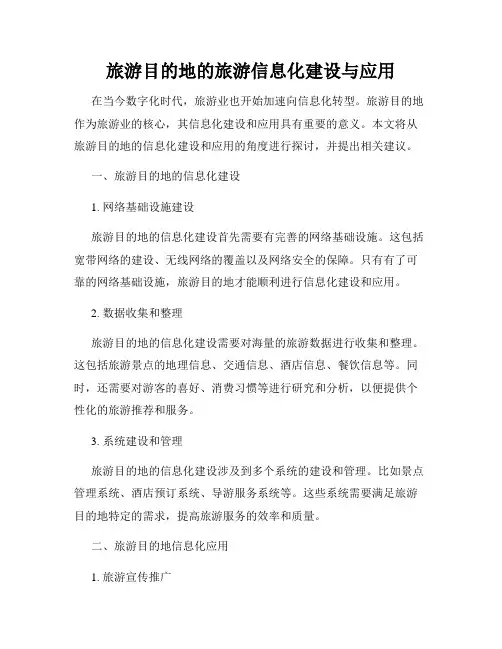 旅游目的地的旅游信息化建设与应用

在当今数字化时代，旅游业也开始加速向信息化转型。旅游目的地作为旅游业的核心，其信息化建设和应用具有重要的意义。本文将从旅游目的地的信息化建设和应用的角度进行探讨，并提出相关建议。

一、旅游目的地的信息化建设

1. 网络基础设施建设

旅游目的地的信息化建设首先需要有完善的网络基础设施。这包括宽带网络的建设、无线网络的覆盖以及网络安全的保障。只有有了可靠的网络基础设施，旅游目的地才能顺利进行信息化建设和应用。

2. 数据收集和整理

旅游目的地的信息化建设需要对海量的旅游数据进行收集和整理。这包括旅游景点的地理信息、交通信息、酒店信息、餐饮信息等。同时，还需要对游客的喜好、消费习惯等进行研究和分析，以便提供个性化的旅游推荐和服务。

3. 系统建设和管理

旅游目的地的信息化建设涉及到多个系统的建设和管理。比如景点管理系统、酒店预订系统、导游服务系统等。这些系统需要满足旅游目的地特定的需求，提高旅游服务的效率和质量。

二、旅游目的地信息化应用

1. 旅游宣传推广